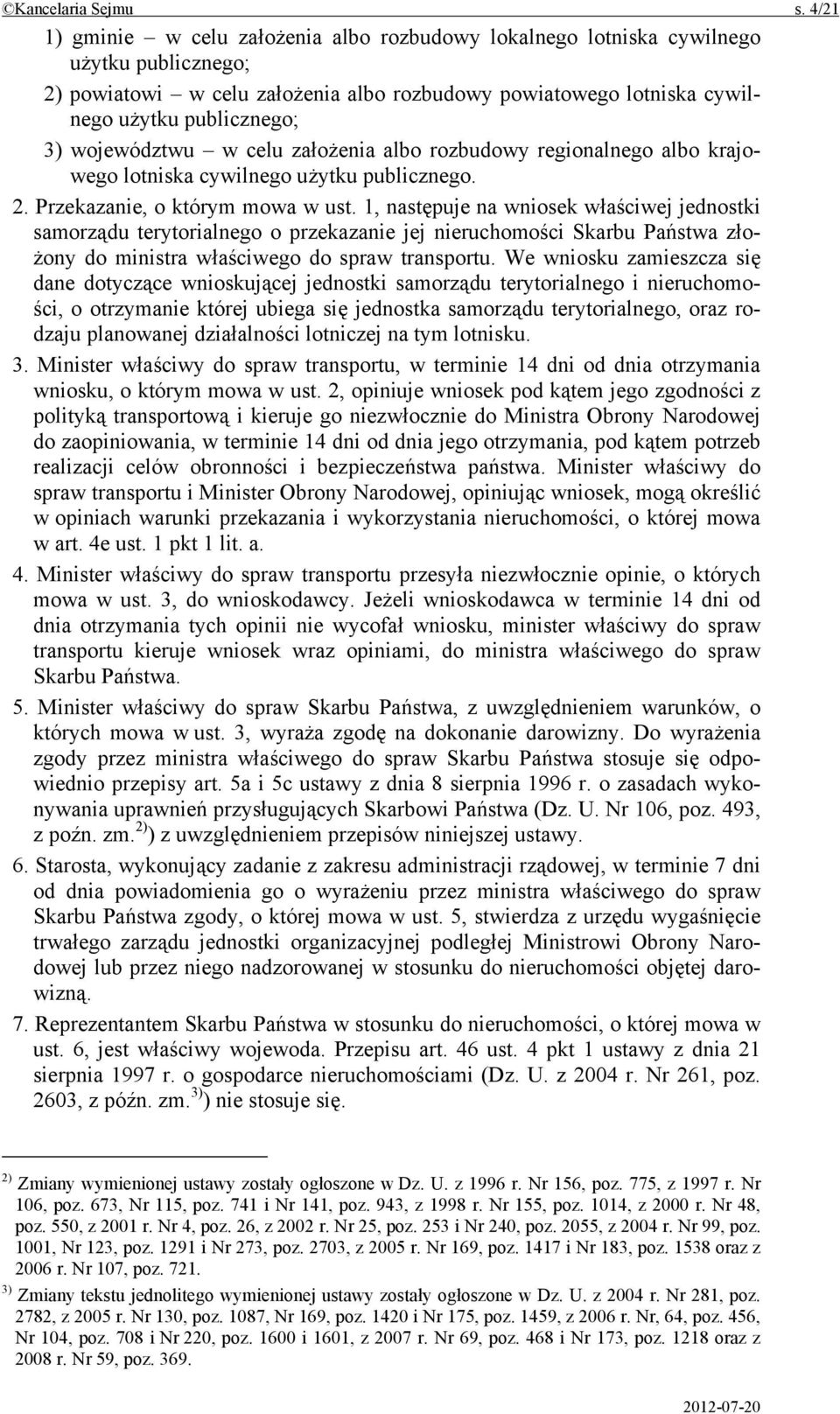 ©Kancelaria Sejmu s. 4/21

1) gminie – w celu założenia albo rozbudowy lokalnego lotniska cywilnego użytku publicznego;

2) powiatowi – w celu założenia albo rozbudowy powiatowego lotniska cywilnego użytku publicznego;

3) województwu – w celu założenia albo rozbudowy regionalnego albo krajowego lotniska cywilnego użytku publicznego.

2. Przekazanie, o którym mowa w ust. 1, następuje na wniosek właściwej jednostki samorządu terytorialnego o przekazanie jej nieruchomości Skarbu Państwa złożony do ministra właściwego do spraw transportu. We wniosku zamieszcza się dane dotyczące wnioskującej jednostki samorządu terytorialnego i nieruchomości, o otrzymanie której ubiega się jednostka samorządu terytorialnego, oraz rodzaju planowanej działalności lotniczej na tym lotnisku.

3. Minister właściwy do spraw transportu, w terminie 14 dni od dnia otrzymania wniosku, o którym mowa w ust. 2, opiniuje wniosek pod kątem jego zgodności z polityką transportową i kieruje go niezwłocznie do Ministra Obrony Narodowej do zaopiniowania, w terminie 14 dni od dnia jego otrzymania, pod kątem potrzeb realizacji celów obronności i bezpieczeństwa państwa. Minister właściwy do spraw transportu i Minister Obrony Narodowej, opiniując wniosek, mogą określić w opiniach warunki przekazania i wykorzystania nieruchomości, o której mowa w art. 4e ust. 1 pkt 1 lit. a.

4. Minister właściwy do spraw transportu przesyła niezwłocznie opinie, o których mowa w ust. 3, do wnioskodawcy. Jeżeli wnioskodawca w terminie 14 dni od dnia otrzymania tych opinii nie wycofał wniosku, minister właściwy do spraw transportu kieruje wniosek wraz opiniami, do ministra właściwego do spraw Skarbu Państwa.

5. Minister właściwy do spraw Skarbu Państwa, z uwzględnieniem warunków, o których mowa w ust. 3, wyraża zgodę na dokonanie darowizny. Do wyrażenia zgody przez ministra właściwego do spraw Skarbu Państwa stosuje się odpowiednio przepisy art. 5a i 5c ustawy z dnia 8 sierpnia 1996 r. o zasadach wykonywania uprawnień przysługujących Skarbowi Państwa (Dz. U. Nr 106, poz. 493, z poźn. zm.$^{2)}$) z uwzględnieniem przepisów niniejszej ustawy.

6. Starosta, wykonujący zadanie z zakresu administracji rządowej, w terminie 7 dni od dnia powiadomienia go o wyrażeniu przez ministra właściwego do spraw Skarbu Państwa zgody, o której mowa w ust. 5, stwierdza z urzędu wygaśnięcie trwałego zarządu jednostki organizacyjnej podległej Ministrowi Obrony Narodowej lub przez niego nadzorowanej w stosunku do nieruchomości objętej darowizną.

7. Reprezentantem Skarbu Państwa w stosunku do nieruchomości, o której mowa w ust. 6, jest właściwy wojewoda. Przepisu art. 46 ust. 4 pkt 1 ustawy z dnia 21 sierpnia 1997 r. o gospodarce nieruchomościami (Dz. U. z 2004 r. Nr 261, poz. 2603, z późn. zm.$^{3)}$) nie stosuje się.

$^{2)}$ Zmiany wymienionej ustawy zostały ogłoszone w Dz. U. z 1996 r. Nr 156, poz. 775, z 1997 r. Nr 106, poz. 673, Nr 115, poz. 741 i Nr 141, poz. 943, z 1998 r. Nr 155, poz. 1014, z 2000 r. Nr 48, poz. 550, z 2001 r. Nr 4, poz. 26, z 2002 r. Nr 25, poz. 253 i Nr 240, poz. 2055, z 2004 r. Nr 99, poz. 1001, Nr 123, poz. 1291 i Nr 273, poz. 2703, z 2005 r. Nr 169, poz. 1417 i Nr 183, poz. 1538 oraz z 2006 r. Nr 107, poz. 721.

$^{3)}$ Zmiany tekstu jednolitego wymienionej ustawy zostały ogłoszone w Dz. U. z 2004 r. Nr 281, poz. 2782, z 2005 r. Nr 130, poz. 1087, Nr 169, poz. 1420 i Nr 175, poz. 1459, z 2006 r. Nr, 64, poz. 456, Nr 104, poz. 708 i Nr 220, poz. 1600 i 1601, z 2007 r. Nr 69, poz. 468 i Nr 173, poz. 1218 oraz z 2008 r. Nr 59, poz. 369.

2012-07-20